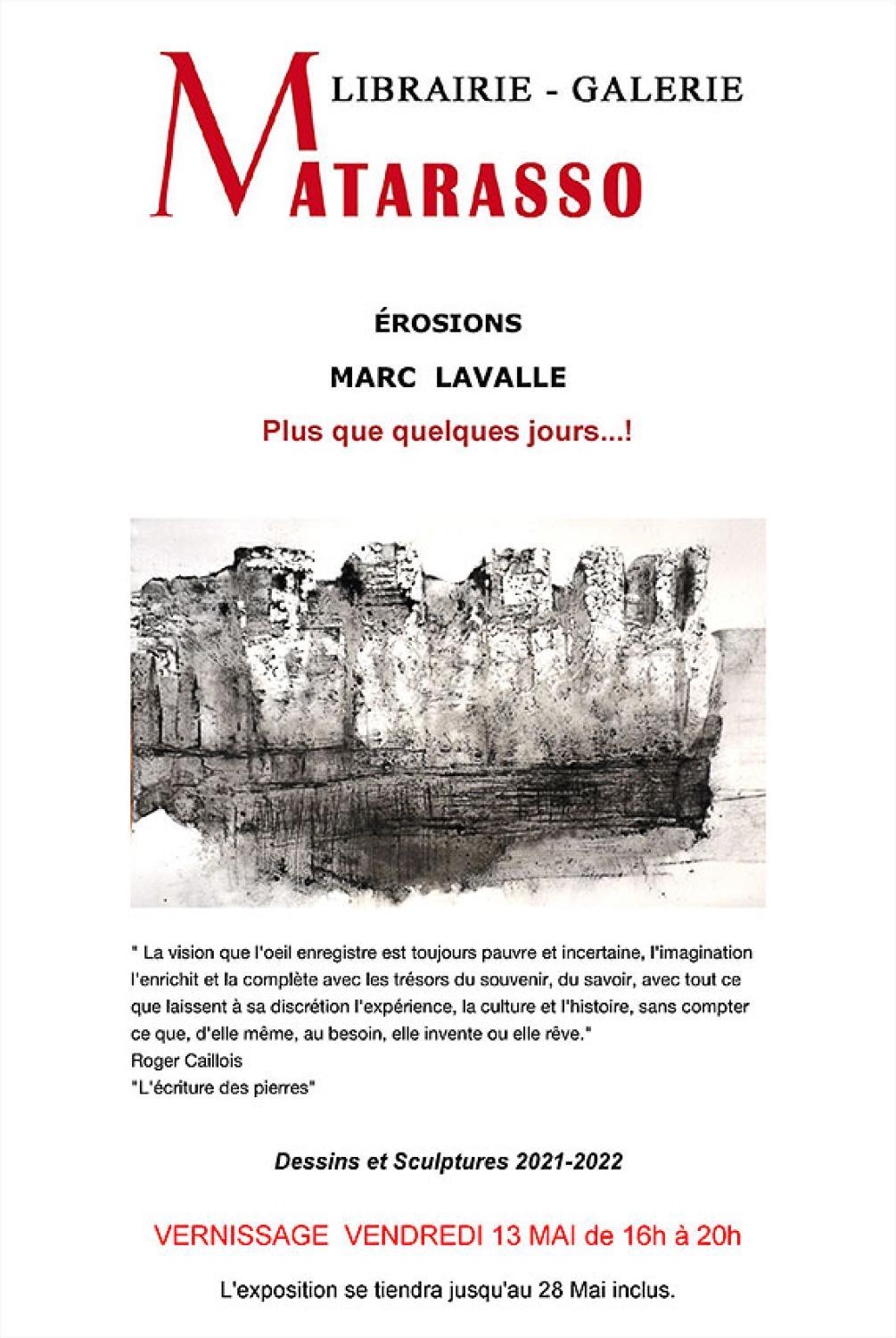 LIBRAIRIE - GALERIE
MATARASSO

ÉROSIONS

MARC LAVALLE

Plus que quelques jours...!

" La vision que l'oeil enregistre est toujours pauvre et incertaine, l'imagination l'enrichit et la complète avec les trésors du souvenir, du savoir, avec tout ce que laissent à sa discrétion l'expérience, la culture et l'histoire, sans compter ce que, d'elle même, au besoin, elle invente ou elle rêve."
Roger Caillois
"L'écriture des pierres"

Dessins et Sculptures 2021-2022

VERNISSAGE VENDREDI 13 MAI de 16h à 20h

L'exposition se tiendra jusqu'au 28 Mai inclus.